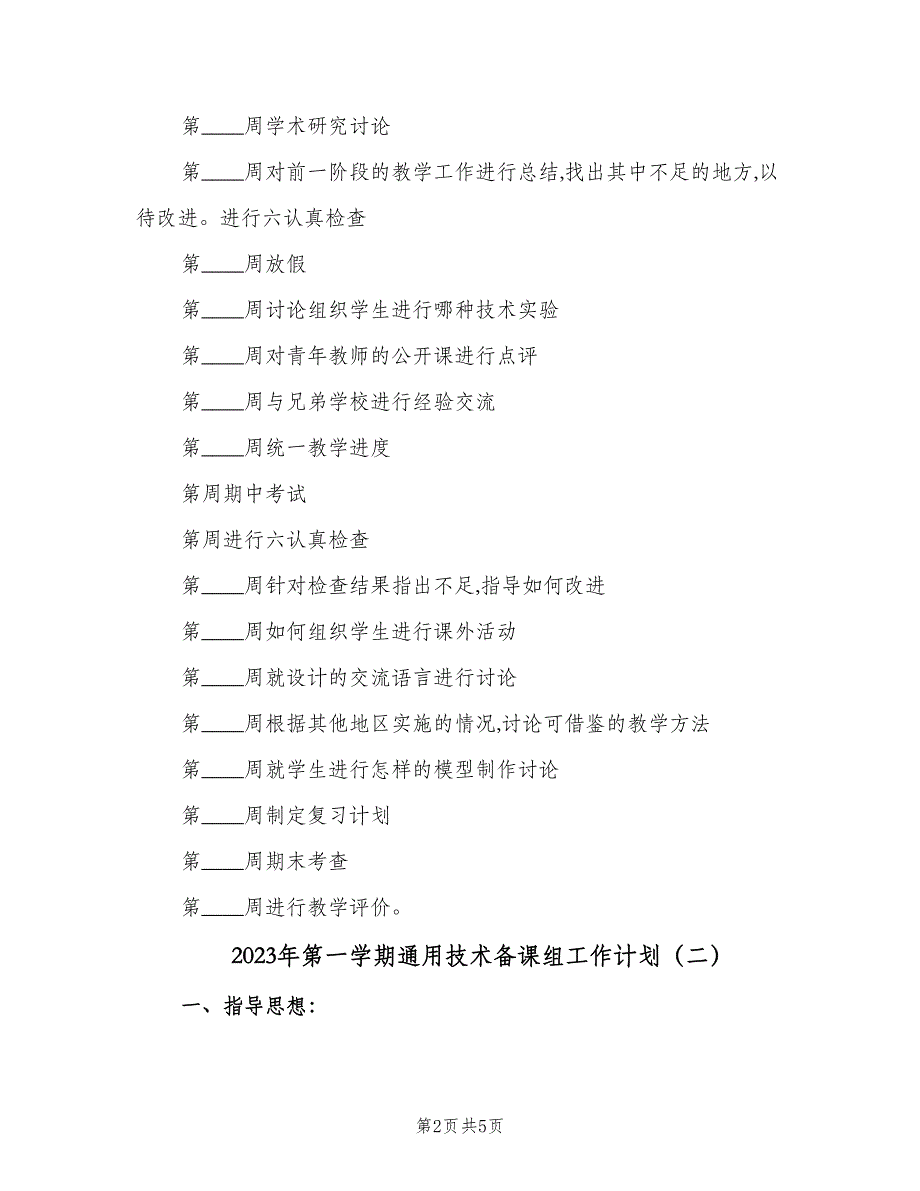 第____周学术研究讨论

第____周对前一阶段的教学工作进行总结,找出其中不足的地方,以待改进。进行六认真检查

第____周放假

第____周讨论组织学生进行哪种技术实验

第____周对青年教师的公开课进行点评

第____周与兄弟学校进行经验交流

第____周统一教学进度

第周期中考试

第周进行六认真检查

第____周针对检查结果指出不足,指导如何改进

第____周如何组织学生进行课外活动

第____周就设计的交流语言进行讨论

第____周根据其他地区实施的情况,讨论可借鉴的教学方法

第____周就学生进行怎样的模型制作讨论

第____周制定复习计划

第____周期末考查

第____周进行教学评价。

2023年第一学期通用技术备课组工作计划（二）

一、指导思想:

第2页 共5页